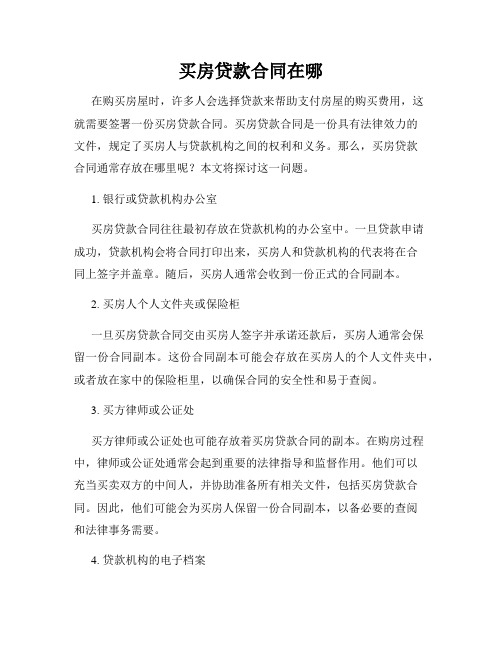 买房贷款合同在哪

在购买房屋时，许多人会选择贷款来帮助支付房屋的购买费用，这就需要签署一份买房贷款合同。买房贷款合同是一份具有法律效力的文件，规定了买房人与贷款机构之间的权利和义务。那么，买房贷款合同通常存放在哪里呢？本文将探讨这一问题。

1. 银行或贷款机构办公室

买房贷款合同往往最初存放在贷款机构的办公室中。一旦贷款申请成功，贷款机构会将合同打印出来，买房人和贷款机构的代表将在合同上签字并盖章。随后，买房人通常会收到一份正式的合同副本。

2. 买房人个人文件夹或保险柜

一旦买房贷款合同交由买房人签字并承诺还款后，买房人通常会保留一份合同副本。这份合同副本可能会存放在买房人的个人文件夹中，或者放在家中的保险柜里，以确保合同的安全性和易于查阅。

3. 买方律师或公证处

买方律师或公证处也可能存放着买房贷款合同的副本。在购房过程中，律师或公证处通常会起到重要的法律指导和监督作用。他们可以充当买卖双方的中间人，并协助准备所有相关文件，包括买房贷款合同。因此，他们可能会为买房人保留一份合同副本，以备必要的查阅和法律事务需要。

4. 贷款机构的电子档案